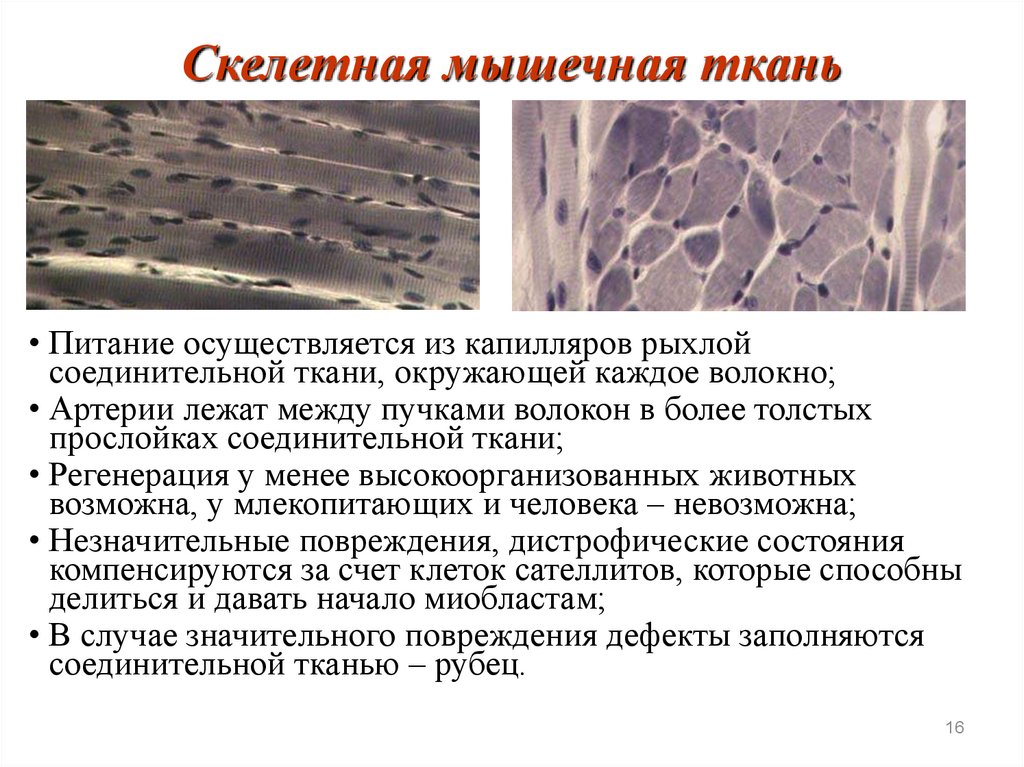 Скелетная мышечная ткань

• Питание осуществляется из капилляров рыхлой соединительной ткани, окружающей каждое волокно;
• Артерии лежат между пучками волокон в более толстых прослойках соединительной ткани;
• Регенерация у менее высокоорганизованных животных возможна, у млекопитающих и человека – невозможна;
• Незначительные повреждения, дистрофические состояния компенсируются за счет клеток сателлитов, которые способны делиться и давать начало миобластам;
• В случае значительного повреждения дефекты заполняются соединительной тканью – рубец.

16